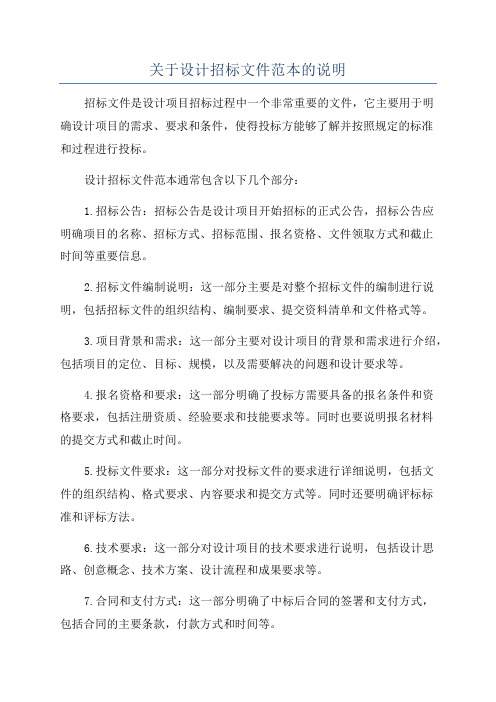 关于设计招标文件范本的说明

招标文件是设计项目招标过程中一个非常重要的文件，它主要用于明确设计项目的需求、要求和条件，使得投标方能够了解并按照规定的标准和过程进行投标。

设计招标文件范本通常包含以下几个部分：

1.招标公告：招标公告是设计项目开始招标的正式公告，招标公告应明确项目的名称、招标方式、招标范围、报名资格、文件领取方式和截止时间等重要信息。

2.招标文件编制说明：这一部分主要是对整个招标文件的编制进行说明，包括招标文件的组织结构、编制要求、提交资料清单和文件格式等。

3.项目背景和需求：这一部分主要对设计项目的背景和需求进行介绍，包括项目的定位、目标、规模，以及需要解决的问题和设计要求等。

4.报名资格和要求：这一部分明确了投标方需要具备的报名条件和资格要求，包括注册资质、经验要求和技能要求等。同时也要说明报名材料的提交方式和截止时间。

5.投标文件要求：这一部分对投标文件的要求进行详细说明，包括文件的组织结构、格式要求、内容要求和提交方式等。同时还要明确评标标准和评标方法。

6.技术要求：这一部分对设计项目的技术要求进行说明，包括设计思路、创意概念、技术方案、设计流程和成果要求等。

7.合同和支付方式：这一部分明确了中标后合同的签署和支付方式，包括合同的主要条款，付款方式和时间等。